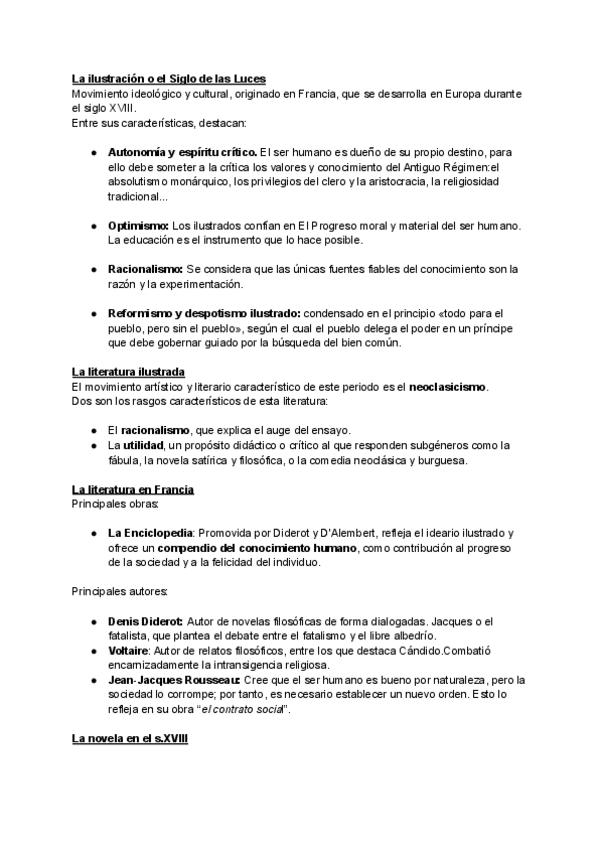 La ilustración o el Siglo de las Luces
Movimiento ideológico y cultural, originado en Francia, que se desarrolla en Europa durante el siglo XVIII.
Entre sus características, destacan:

● Autonomía y espíritu crítico. El ser humano es dueño de su propio destino, para ello debe someter a la crítica los valores y conocimiento del Antiguo Régimen:el absolutismo monárquico, los privilegios del clero y la aristocracia, la religiosidad tradicional...

● Optimismo: Los ilustrados confían en El Progreso moral y material del ser humano. La educación es el instrumento que lo hace posible.

● Racionalismo: Se considera que las únicas fuentes fiables del conocimiento son la razón y la experimentación.

● Reformismo y despotismo ilustrado: condensado en el principio «todo para el pueblo, pero sin el pueblo», según el cual el pueblo delega el poder en un príncipe que debe gobernar guiado por la búsqueda del bien común.

La literatura ilustrada
El movimiento artístico y literario característico de este periodo es el neoclasicismo.
Dos son los rasgos característicos de esta literatura:

● El racionalismo, que explica el auge del ensayo.
● La utilidad, un propósito didáctico o crítico al que responden subgéneros como la fábula, la novela satírica y filosófica, o la comedia neoclásica y burguesa.

La literatura en Francia
Principales obras:

● La Enciclopedia: Promovida por Diderot y D'Alembert, refleja el ideario ilustrado y ofrece un compendio del conocimiento humano, como contribución al progreso de la sociedad y a la felicidad del individuo.

Principales autores:

● Denis Diderot: Autor de novelas filosóficas de forma dialogadas. Jacques o el fatalista, que plantea el debate entre el fatalismo y el libre albedrío.
● Voltaire: Autor de relatos filosóficos, entre los que destaca Cándido.Combatió encarnizadamente la intransigencia religiosa.
● Jean-Jacques Rousseau: Cree que el ser humano es bueno por naturaleza, pero la sociedad lo corrompe; por tanto, es necesario establecer un nuevo orden. Esto lo refleja en su obra "el contrato social".

La novela en el s.XVIII